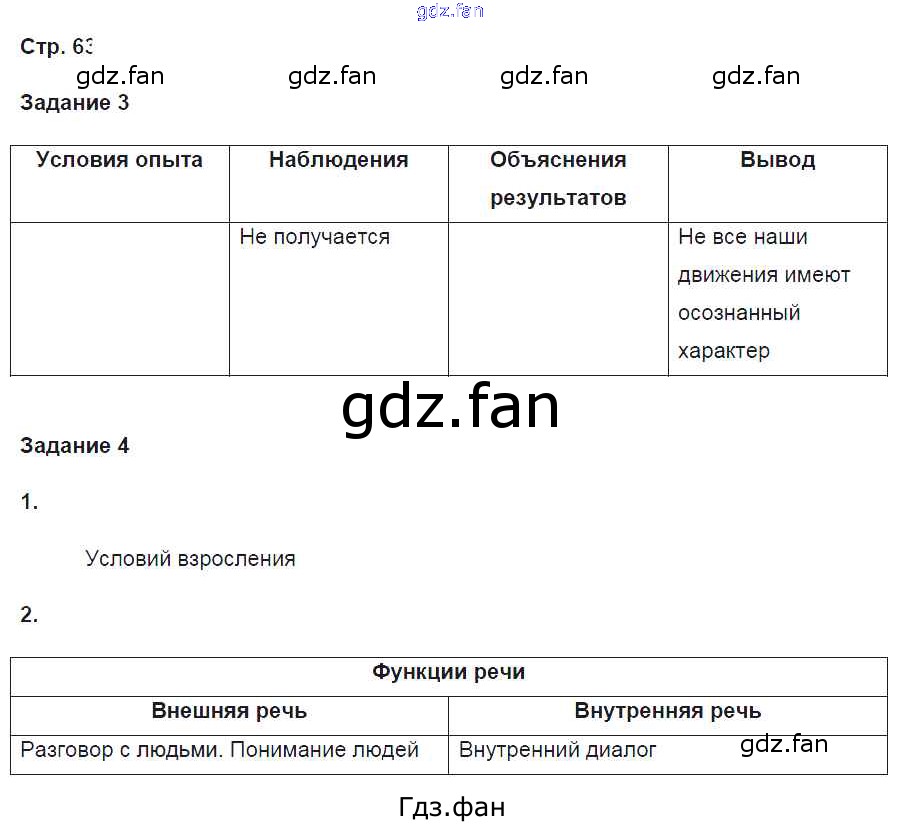 gdz.fan

Стр. 63

gdz.fan gdz.fan gdz.fan gdz.fan

Задание 3

| Условия опыта | Наблюдения | Объяснения результатов | Вывод |
|---|---|---|---|
| | Не получается | | Не все наши движения имеют осознанный характер |

gdz.fan

Задание 4

1.

Условий взросления

2.

| Функции речи | |
|---|---|
| Внешняя речь | Внутренняя речь |
| Разговор с людьми. Понимание людей | Внутренний диалог |

gdz.fan

Гдз.фан